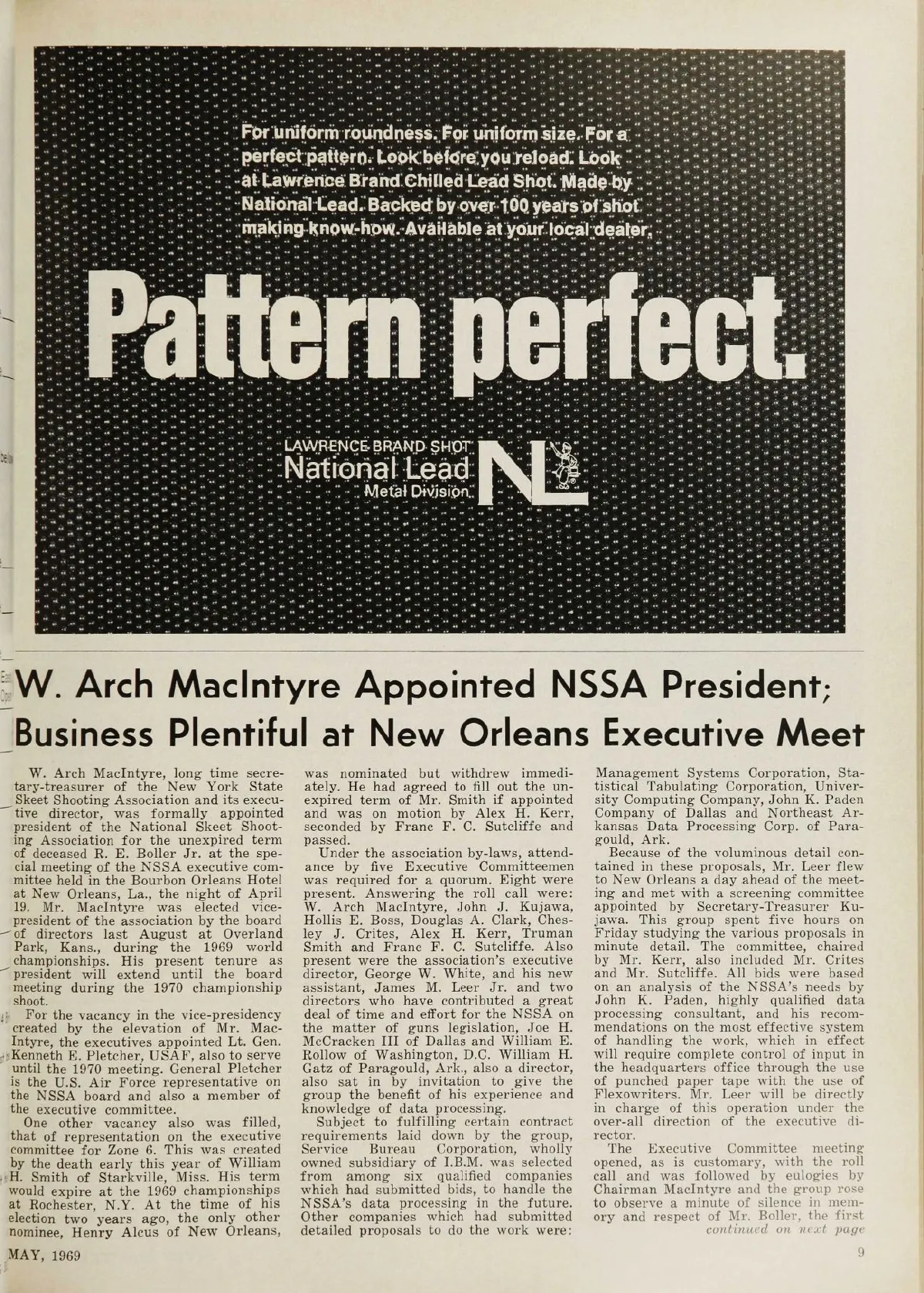 For uniform roundness. For uniform size. For a perfect pattern. Look before you reload. Look at Lawrence Brand Chilled Lead Shot. Made by National Lead. Backed by over 100 years of shot making know-how. Available at your local dealer.

Pattern perfect.

LAWRENCE BRAND SHOT
National Lead
Metal Division

NL

W. Arch MacIntyre Appointed NSSA President; Business Plentiful at New Orleans Executive Meet

W. Arch MacIntyre, long time secretary-treasurer of the New York State Skeet Shooting Association and its executive director, was formally appointed president of the National Skeet Shooting Association for the unexpired term of deceased R. E. Boller Jr. at the special meeting of the NSSA executive committee held in the Bourbon Orleans Hotel at New Orleans, La., the night of April 19. Mr. MacIntyre was elected vice-president of the association by the board of directors last August at Overland Park, Kans., during the 1969 world championships. His present tenure as president will extend until the board meeting during the 1970 championship shoot.

For the vacancy in the vice-presidency created by the elevation of Mr. MacIntyre, the executives appointed Lt. Gen. Kenneth E. Pletcher, USAF, also to serve until the 1970 meeting. General Pletcher is the U.S. Air Force representative on the NSSA board and also a member of the executive committee.

One other vacancy also was filled, that of representation on the executive committee for Zone 6. This was created by the death early this year of William H. Smith of Starkville, Miss. His term would expire at the 1969 championships at Rochester, N.Y. At the time of his election two years ago, the only other nominee, Henry Alcus of New Orleans, was nominated but withdrew immediately. He had agreed to fill out the unexpired term of Mr. Smith if appointed and was on motion by Alex H. Kerr, seconded by Franc F. C. Sutcliffe and passed.

Under the association by-laws, attendance by five Executive Committeemen was required for a quorum. Eight were present. Answering the roll call were: W. Arch MacIntyre, John J. Kujawa, Hollis E. Boss, Douglas A. Clark, Chesley J. Crites, Alex H. Kerr, Truman Smith and Franc F. C. Sutcliffe. Also present were the association's executive director, George W. White, and his new assistant, James M. Leer Jr. and two directors who have contributed a great deal of time and effort for the NSSA on the matter of guns legislation, Joe H. McCracken III of Dallas and William E. Rollow of Washington, D.C. William H. Gatz of Paragould, Ark., also a director, also sat in by invitation to give the group the benefit of his experience and knowledge of data processing.

Subject to fulfilling certain contract requirements laid down by the group, Service Bureau Corporation, wholly owned subsidiary of I.B.M. was selected from among six qualified companies which had submitted bids, to handle the NSSA's data processing in the future. Other companies which had submitted detailed proposals to do the work were: Management Systems Corporation, Statistical Tabulating Corporation, University Computing Company, John K. Paden Company of Dallas and Northeast Arkansas Data Processing Corp. of Paragould, Ark.

Because of the voluminous detail contained in these proposals, Mr. Leer flew to New Orleans a day ahead of the meeting and met with a screening committee appointed by Secretary-Treasurer Kujawa. This group spent five hours on Friday studying the various proposals in minute detail. The committee, chaired by Mr. Kerr, also included Mr. Crites and Mr. Sutcliffe. All bids were based on an analysis of the NSSA's needs by John K. Paden, highly qualified data processing consultant, and his recommendations on the most effective system of handling the work, which in effect will require complete control of input in the headquarters office through the use of punched paper tape with the use of Flexowriters. Mr. Leer will be directly in charge of this operation under the over-all direction of the executive director.

The Executive Committee meeting opened, as is customary, with the roll call and was followed by eulogies by Chairman MacIntyre and the group rose to observe a minute of silence in memory and respect of Mr. Boller, the first
continued on next page

MAY, 1969

9